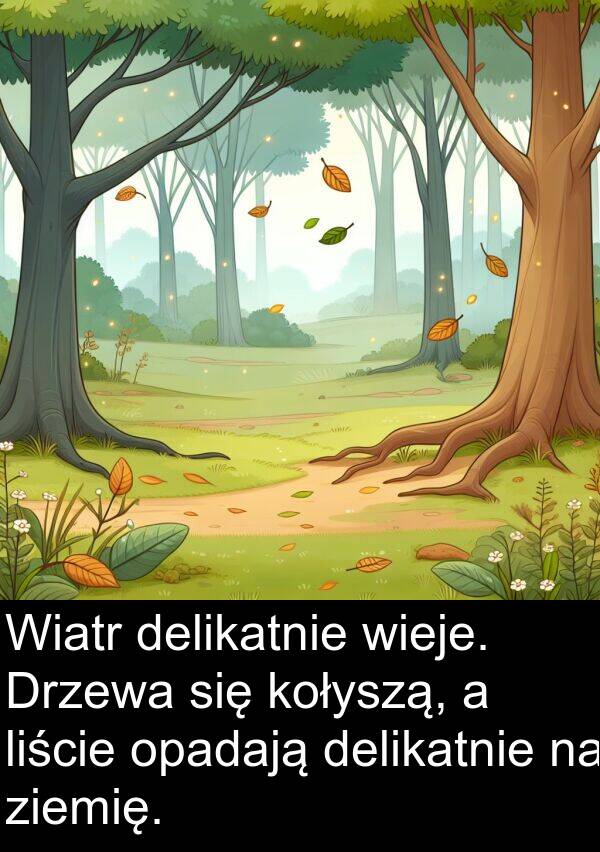 Wiatr delikatnie wieje. Drzewa się kołyszą, a liście opadają delikatnie na ziemię.